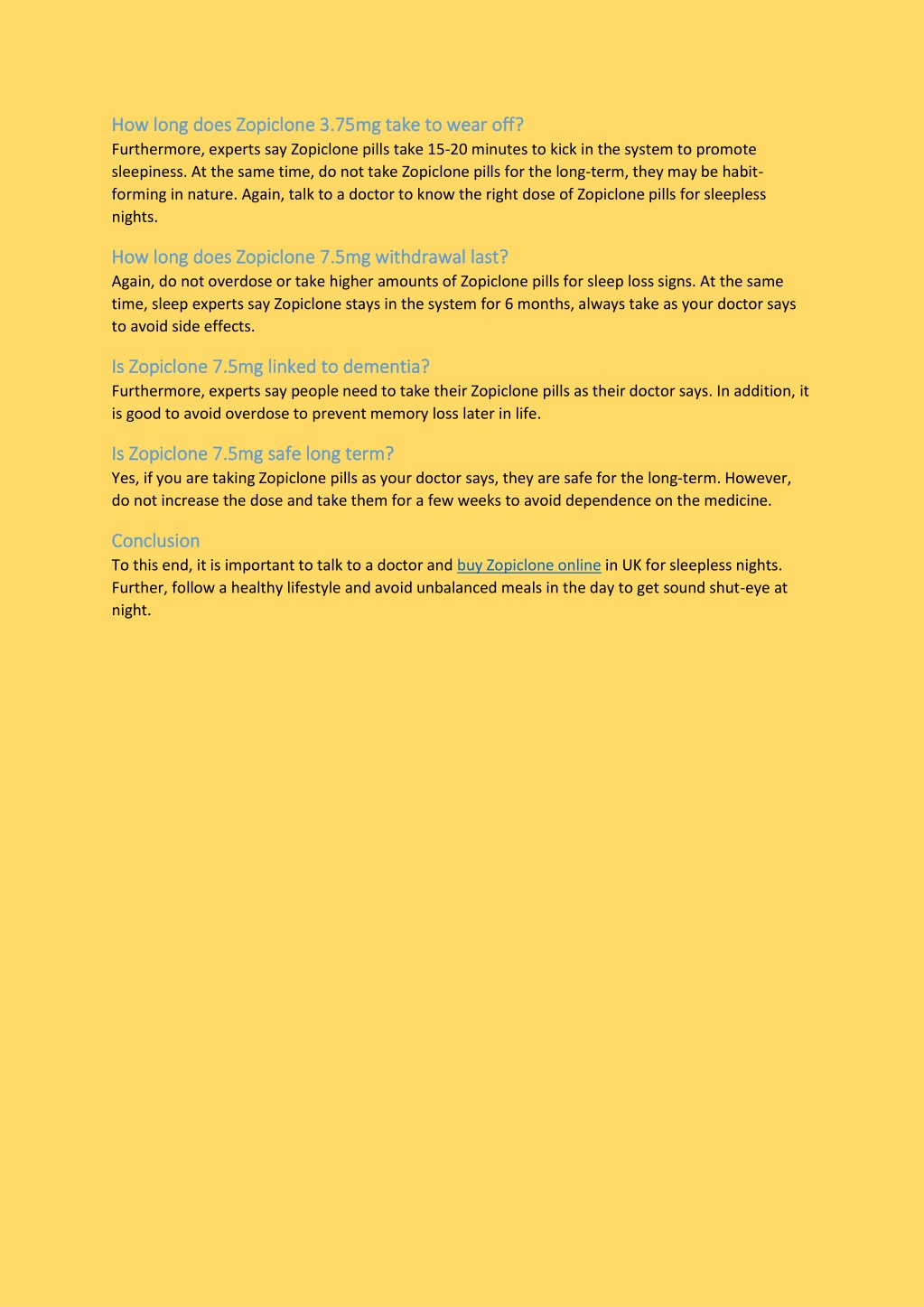 How long does Zopiclone 3.75mg take to wear off?
Furthermore, experts say Zopiclone pills take 15-20 minutes to kick in the system to promote sleepiness. At the same time, do not take Zopiclone pills for the long-term, they may be habit-forming in nature. Again, talk to a doctor to know the right dose of Zopiclone pills for sleepless nights.

How long does Zopiclone 7.5mg withdrawal last?
Again, do not overdose or take higher amounts of Zopiclone pills for sleep loss signs. At the same time, sleep experts say Zopiclone stays in the system for 6 months, always take as your doctor says to avoid side effects.

Is Zopiclone 7.5mg linked to dementia?
Furthermore, experts say people need to take their Zopiclone pills as their doctor says. In addition, it is good to avoid overdose to prevent memory loss later in life.

Is Zopiclone 7.5mg safe long term?
Yes, if you are taking Zopiclone pills as your doctor says, they are safe for the long-term. However, do not increase the dose and take them for a few weeks to avoid dependence on the medicine.

Conclusion
To this end, it is important to talk to a doctor and buy Zopiclone online in UK for sleepless nights. Further, follow a healthy lifestyle and avoid unbalanced meals in the day to get sound shut-eye at night.